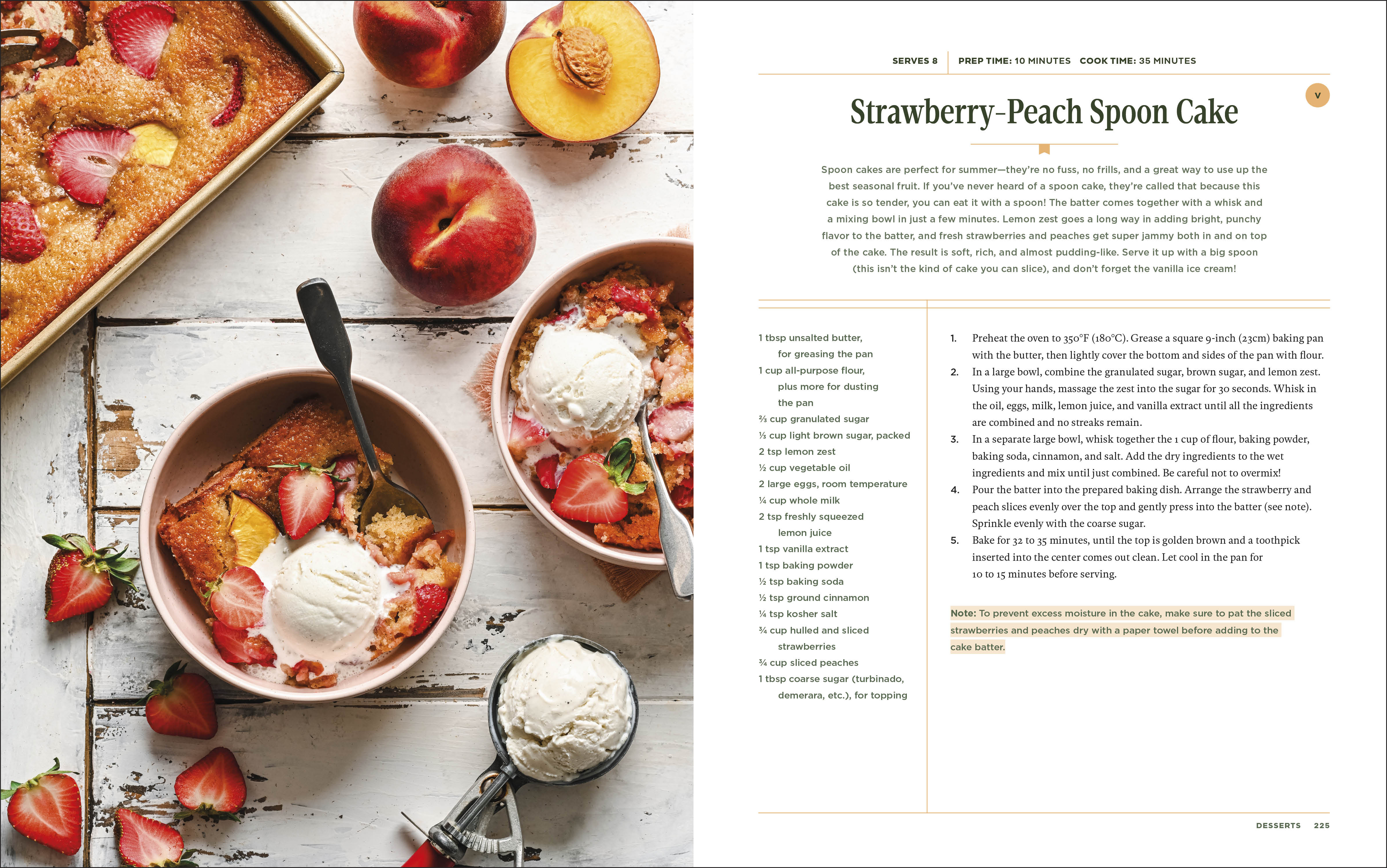 SERVES 8 | PREP TIME: 10 MINUTES COOK TIME: 35 MINUTES

V

Strawberry-Peach Spoon Cake

Spoon cakes are perfect for summer—they're no fuss, no frills, and a great way to use up the best seasonal fruit. If you've never heard of a spoon cake, they're called that because this cake is so tender, you can eat it with a spoon! The batter comes together with a whisk and a mixing bowl in just a few minutes. Lemon zest goes a long way in adding bright, punchy flavor to the batter, and fresh strawberries and peaches get super jammy both in and on top of the cake. The result is soft, rich, and almost pudding-like. Serve it up with a big spoon (this isn't the kind of cake you can slice), and don't forget the vanilla ice cream!

1 tbsp unsalted butter, for greasing the pan
1 cup all-purpose flour, plus more for dusting the pan
⅔ cup granulated sugar
⅓ cup light brown sugar, packed
2 tsp lemon zest
½ cup vegetable oil
2 large eggs, room temperature
¼ cup whole milk
2 tsp freshly squeezed lemon juice
1 tsp vanilla extract
1 tsp baking powder
½ tsp baking soda
½ tsp ground cinnamon
¼ tsp kosher salt
¾ cup hulled and sliced strawberries
¾ cup sliced peaches
1 tbsp coarse sugar (turbinado, demerara, etc.), for topping

1. Preheat the oven to 350°F (180°C). Grease a square 9-inch (23cm) baking pan with the butter, then lightly cover the bottom and sides of the pan with flour.
2. In a large bowl, combine the granulated sugar, brown sugar, and lemon zest. Using your hands, massage the zest into the sugar for 30 seconds. Whisk in the oil, eggs, milk, lemon juice, and vanilla extract until all the ingredients are combined and no streaks remain.
3. In a separate large bowl, whisk together the 1 cup of flour, baking powder, baking soda, cinnamon, and salt. Add the dry ingredients to the wet ingredients and mix until just combined. Be careful not to overmix!
4. Pour the batter into the prepared baking dish. Arrange the strawberry and peach slices evenly over the top and gently press into the batter (see note). Sprinkle evenly with the coarse sugar.
5. Bake for 32 to 35 minutes, until the top is golden brown and a toothpick inserted into the center comes out clean. Let cool in the pan for 10 to 15 minutes before serving.

Note: To prevent excess moisture in the cake, make sure to pat the sliced strawberries and peaches dry with a paper towel before adding to the cake batter.

DESSERTS 225